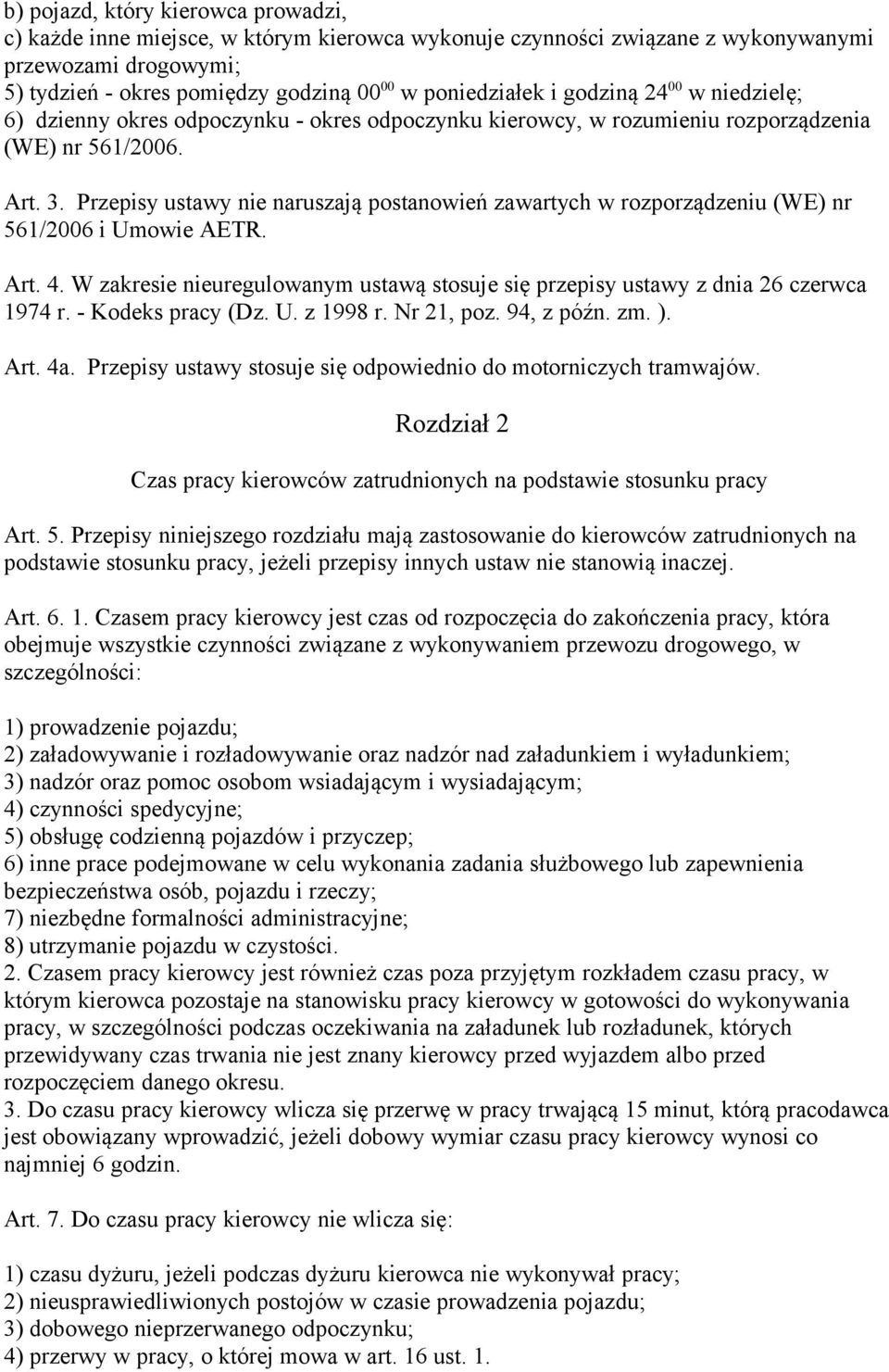 b) pojazd, który kierowca prowadzi,
c) każde inne miejsce, w którym kierowca wykonuje czynności związane z wykonywanymi przewozami drogowymi;
5) tydzień - okres pomiędzy godziną $00^{00}$ w poniedziałek i godziną $24^{00}$ w niedzielę;
6) dzienny okres odpoczynku - okres odpoczynku kierowcy, w rozumieniu rozporządzenia (WE) nr 561/2006.

Art. 3. Przepisy ustawy nie naruszają postanowień zawartych w rozporządzeniu (WE) nr 561/2006 i Umowie AETR.

Art. 4. W zakresie nieuregulowanym ustawą stosuje się przepisy ustawy z dnia 26 czerwca 1974 r. - Kodeks pracy (Dz. U. z 1998 r. Nr 21, poz. 94, z późn. zm. ).

Art. 4a. Przepisy ustawy stosuje się odpowiednio do motorniczych tramwajów.

Rozdział 2

Czas pracy kierowców zatrudnionych na podstawie stosunku pracy

Art. 5. Przepisy niniejszego rozdziału mają zastosowanie do kierowców zatrudnionych na podstawie stosunku pracy, jeżeli przepisy innych ustaw nie stanowią inaczej.

Art. 6. 1. Czasem pracy kierowcy jest czas od rozpoczęcia do zakończenia pracy, która obejmuje wszystkie czynności związane z wykonywaniem przewozu drogowego, w szczególności:

1) prowadzenie pojazdu;
2) załadowywanie i rozładowywanie oraz nadzór nad załadunkiem i wyładunkiem;
3) nadzór oraz pomoc osobom wsiadającym i wysiadającym;
4) czynności spedycyjne;
5) obsługę codzienną pojazdów i przyczep;
6) inne prace podejmowane w celu wykonania zadania służbowego lub zapewnienia bezpieczeństwa osób, pojazdu i rzeczy;
7) niezbędne formalności administracyjne;
8) utrzymanie pojazdu w czystości.
2. Czasem pracy kierowcy jest również czas poza przyjętym rozkładem czasu pracy, w którym kierowca pozostaje na stanowisku pracy kierowcy w gotowości do wykonywania pracy, w szczególności podczas oczekiwania na załadunek lub rozładunek, których przewidywany czas trwania nie jest znany kierowcy przed wyjazdem albo przed rozpoczęciem danego okresu.
3. Do czasu pracy kierowcy wlicza się przerwę w pracy trwającą 15 minut, którą pracodawca jest obowiązany wprowadzić, jeżeli dobowy wymiar czasu pracy kierowcy wynosi co najmniej 6 godzin.

Art. 7. Do czasu pracy kierowcy nie wlicza się:

1) czasu dyżuru, jeżeli podczas dyżuru kierowca nie wykonywał pracy;
2) nieusprawiedliwionych postojów w czasie prowadzenia pojazdu;
3) dobowego nieprzerwanego odpoczynku;
4) przerwy w pracy, o której mowa w art. 16 ust. 1.